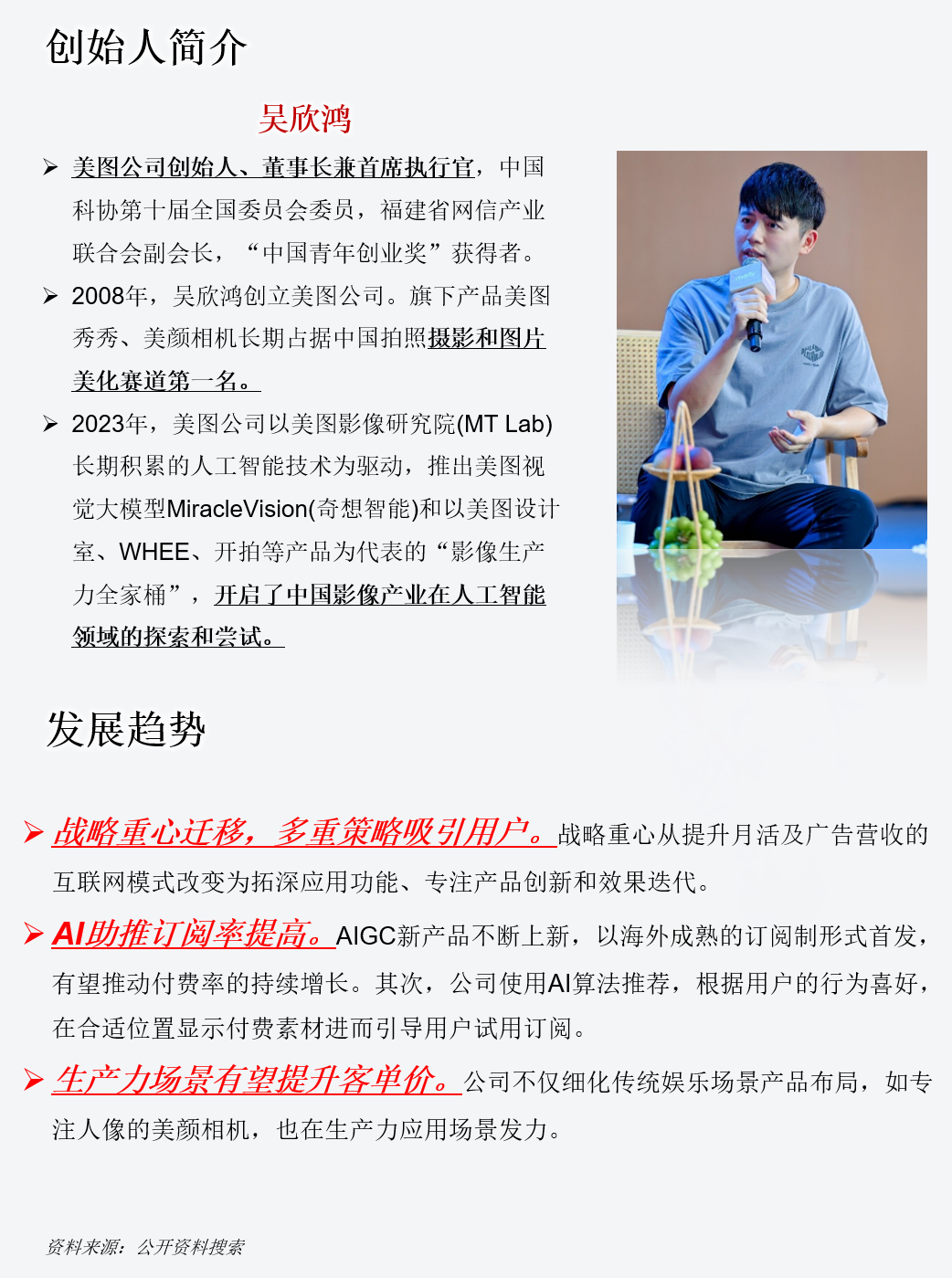 创始人简介

吴欣鸿

➢ 美图公司创始人、董事长兼首席执行官，中国科协第十届全国委员会委员，福建省网信产业联合会副会长，“中国青年创业奖”获得者。

➢ 2008年，吴欣鸿创立美图公司。旗下产品美图秀秀、美颜相机长期占据中国拍照摄影和图片美化赛道第一名。

➢ 2023年，美图公司以美图影像研究院(MT Lab)长期积累的人工智能技术为驱动，推出美图视觉大模型MiracleVision(奇想智能)和以美图设计室、WHEE、开拍等产品为代表的“影像生产力全家桶”，开启了中国影像产业在人工智能领域的探索和尝试。

发展趋势

➢ 战略重心迁移，多重策略吸引用户。战略重心从提升月活及广告营收的互联网模式改变为拓深应用功能、专注产品创新和效果迭代。

➢ AI助推订阅率提高。AIGC新产品不断上新，以海外成熟的订阅制形式首发，有望推动付费率的持续增长。其次，公司使用AI算法推荐，根据用户的行为喜好，在合适位置显示付费素材进而引导用户试用订阅。

➢ 生产力场景有望提升客单价。公司不仅细化传统娱乐场景产品布局，如专注人像的美颜相机，也在生产力应用场景发力。

资料来源：公开资料搜索